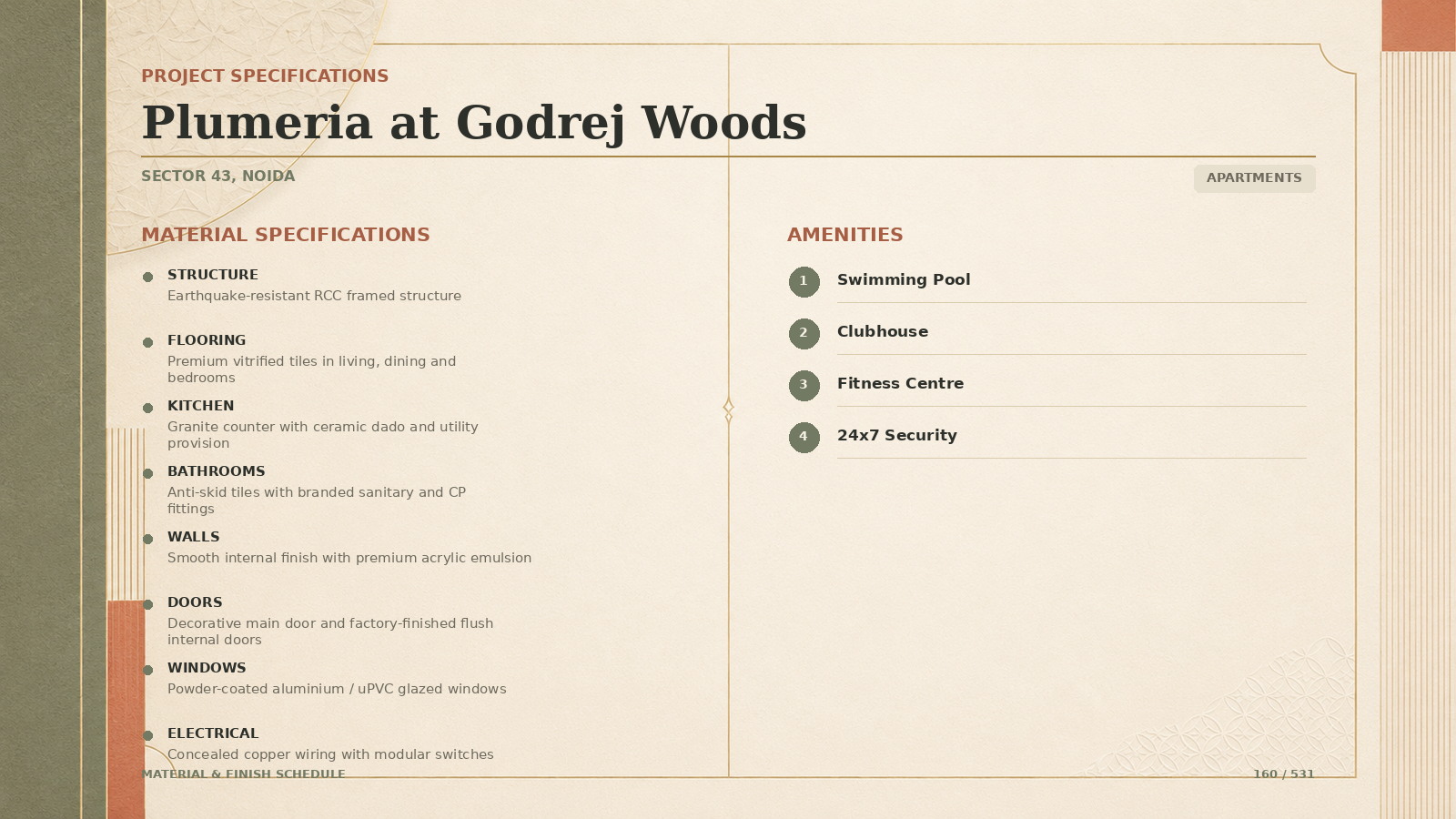 PROJECT SPECIFICATIONS

Plumeria at Godrej Woods

SECTOR 43, NOIDA

APARTMENTS

MATERIAL SPECIFICATIONS

STRUCTURE
Earthquake-resistant RCC framed structure

FLOORING
Premium vitrified tiles in living, dining and bedrooms

KITCHEN
Granite counter with ceramic dado and utility provision

BATHROOMS
Anti-skid tiles with branded sanitary and CP fittings

WALLS
Smooth internal finish with premium acrylic emulsion

DOORS
Decorative main door and factory-finished flush internal doors

WINDOWS
Powder-coated aluminium / uPVC glazed windows

ELECTRICAL
Concealed copper wiring with modular switches

AMENITIES

1 Swimming Pool

2 Clubhouse

3 Fitness Centre

4 24x7 Security

MATERIAL & FINISH SCHEDULE

160 / 531